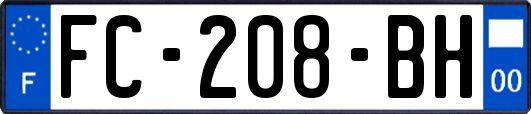 F
FC-208-BH
00